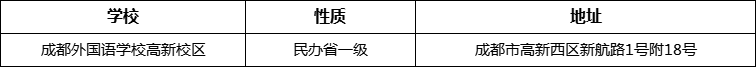 | 学校 | 性质 | 地址 |
|---|---|---|
| 成都外国语学校高新校区 | 民办省一级 | 成都市高新西区新航路1号附18号 |